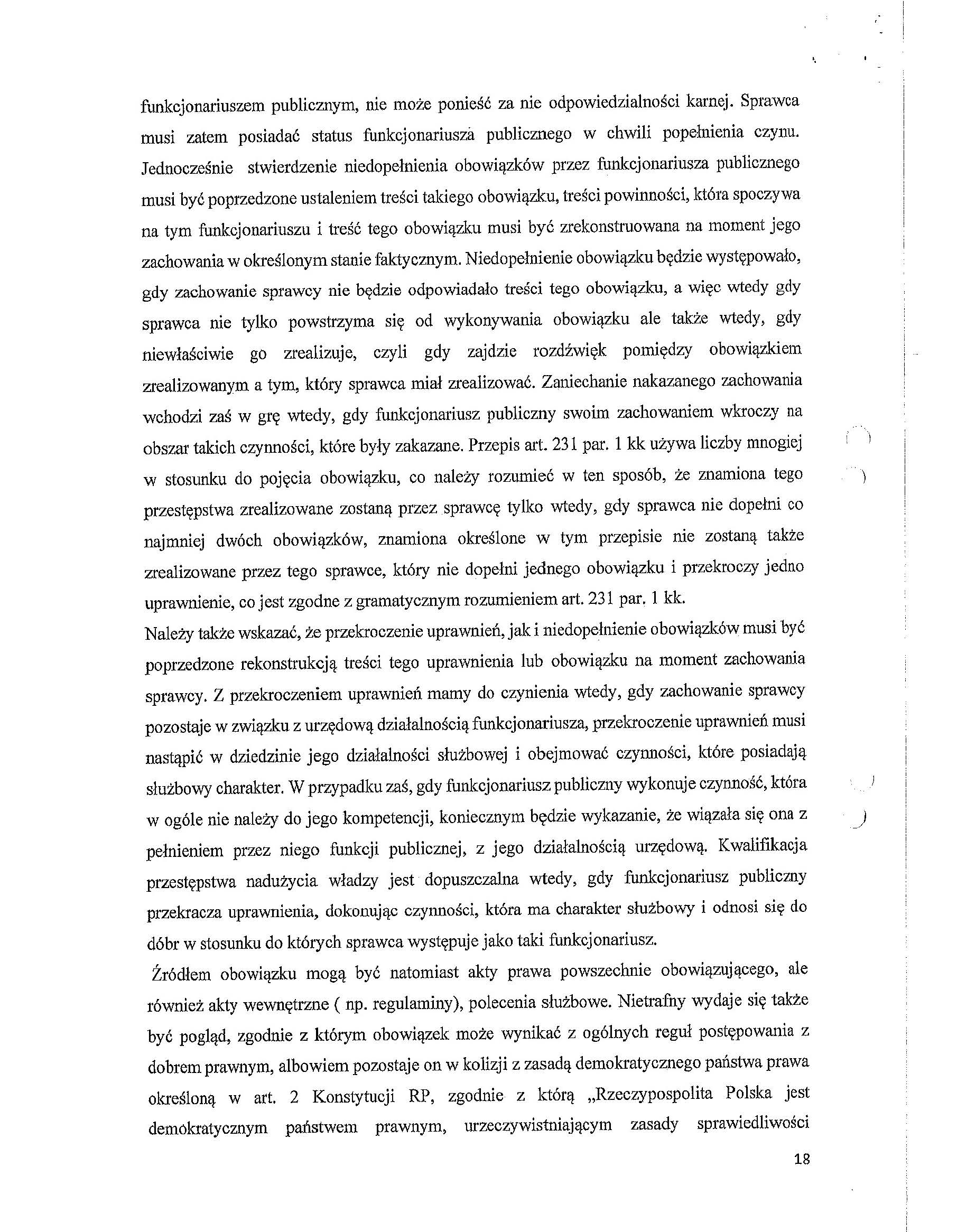 funkcjonariuszem publicznym, nie może ponieść za nie odpowiedzialności karnej. Sprawca musi zatem posiadać status funkcjonariusza publicznego w chwili popełnienia czynu. Jednocześnie stwierdzenie niedopełnienia obowiązków przez funkcjonariusza publicznego musi być poprzedzone ustaleniem treści takiego obowiązku, treści powinności, która spoczywa na tym funkcjonariuszu i treść tego obowiązku musi być zrekonstruowana na moment jego zachowania w określonym stanie faktycznym. Niedopełnienie obowiązku będzie występowało, gdy zachowanie sprawcy nie będzie odpowiadało treści tego obowiązku, a więc wtedy gdy sprawca nie tylko powstrzyma się od wykonywania obowiązku ale także wtedy, gdy niewłaściwie go zrealizuje, czyli gdy zajdzie rozdźwięk pomiędzy obowiązkiem zrealizowanym a tym, który sprawca miał zrealizować. Zaniechanie nakazanego zachowania wchodzi zaś w grę wtedy, gdy funkcjonariusz publiczny swoim zachowaniem wkroczy na obszar takich czynności, które były zakazane. Przepis art. 231 par. 1 kk używa liczby mnogiej w stosunku do pojęcia obowiązku, co należy rozumieć w ten sposób, że znamiona tego przestępstwa zrealizowane zostaną przez sprawcę tylko wtedy, gdy sprawca nie dopełni co najmniej dwóch obowiązków, znamiona określone w tym przepisie nie zostaną także zrealizowane przez tego sprawce, który nie dopełni jednego obowiązku i przekroczy jedno uprawnienie, co jest zgodne z gramatycznym rozumieniem art. 231 par. 1 kk.
Należy także wskazać, że przekroczenie uprawnień, jak i niedopełnienie obowiązków musi być poprzedzone rekonstrukcją treści tego uprawnienia lub obowiązku na moment zachowania sprawcy. Z przekroczeniem uprawnień mamy do czynienia wtedy, gdy zachowanie sprawcy pozostaje w związku z urzędową działalnością funkcjonariusza, przekroczenie uprawnień musi nastąpić w dziedzinie jego działalności służbowej i obejmować czynności, które posiadają służbowy charakter. W przypadku zaś, gdy funkcjonariusz publiczny wykonuje czynność, która w ogóle nie należy do jego kompetencji, koniecznym będzie wykazanie, że wiązała się ona z pełnieniem przez niego funkcji publicznej, z jego działalnością urzędową. Kwalifikacja przestępstwa nadużycia władzy jest dopuszczalna wtedy, gdy funkcjonariusz publiczny przekracza uprawnienia, dokonując czynności, która ma charakter służbowy i odnosi się do dóbr w stosunku do których sprawca występuje jako taki funkcjonariusz.
Źródłem obowiązku mogą być natomiast akty prawa powszechnie obowiązującego, ale również akty wewnętrzne ( np. regulaminy), polecenia służbowe. Nietrafny wydaje się także być pogląd, zgodnie z którym obowiązek może wynikać z ogólnych reguł postępowania z dobrem prawnym, albowiem pozostaje on w kolizji z zasadą demokratycznego państwa prawa określoną w art. 2 Konstytucji RP, zgodnie z którą „Rzeczypospolita Polska jest demokratycznym państwem prawnym, urzeczywistniającym zasady sprawiedliwości

18